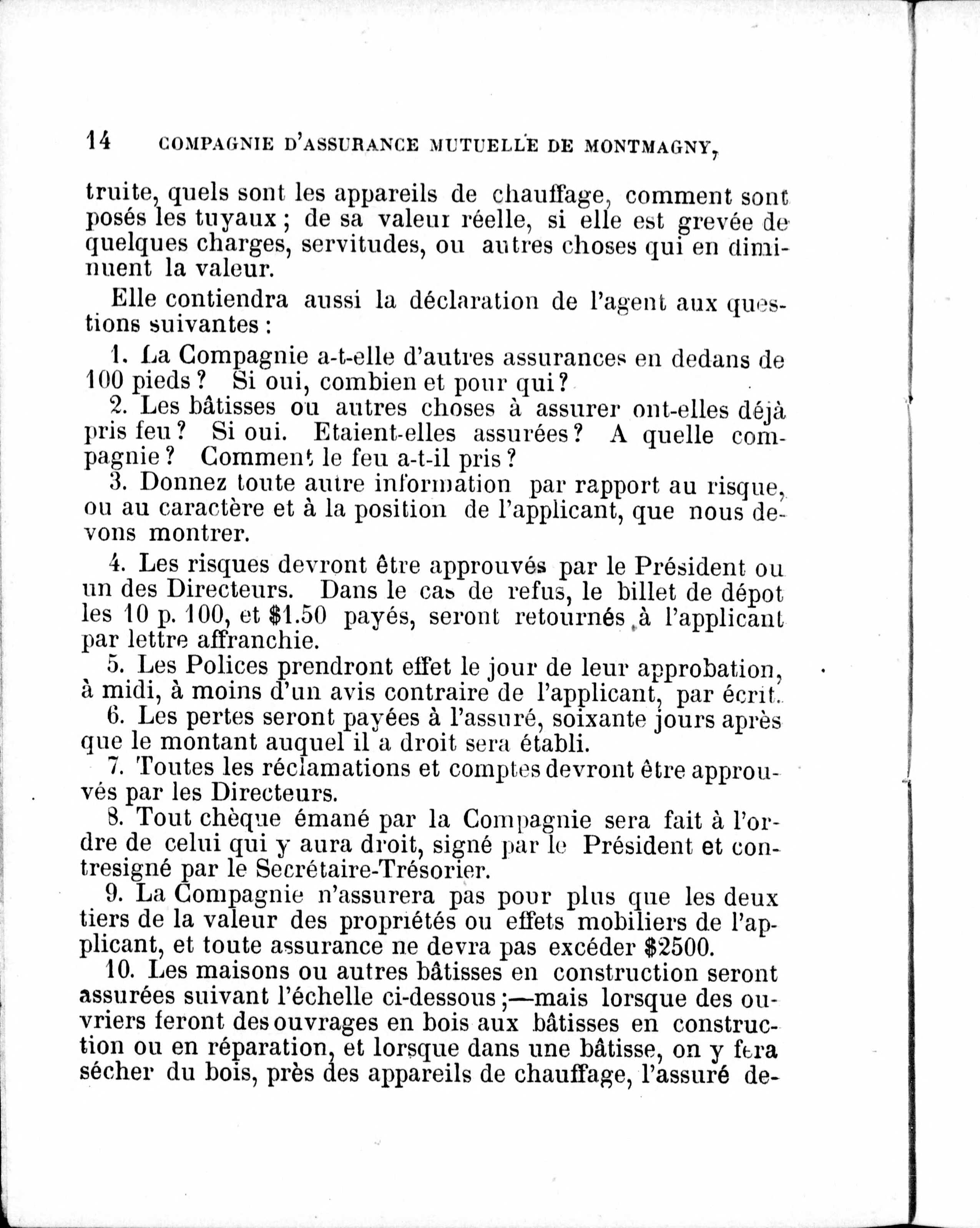 14 COMPAGNIE D'ASSURANCE MUTUELLE DE MONTMAGNY,

truite, quels sont les appareils de chauffage, comment sont posés les tuyaux ; de sa valeur réelle, si elle est grevée de quelques charges, servitudes, ou autres choses qui en diminuent la valeur.

Elle contiendra aussi la déclaration de l'agent aux questions suivantes :

1. La Compagnie a-t-elle d'autres assurances en dedans de 100 pieds ? Si oui, combien et pour qui ?

2. Les bâtisses ou autres choses à assurer ont-elles déjà pris feu ? Si oui. Etaient-elles assurées ? A quelle compagnie ? Comment le feu a-t-il pris ?

3. Donnez toute autre information par rapport au risque, ou au caractère et à la position de l'applicant, que nous devons montrer.

4. Les risques devront être approuvés par le Président ou un des Directeurs. Dans le cas de refus, le billet de dépot les 10 p. 100, et $1.50 payés, seront retournés à l'applicant par lettre affranchie.

5. Les Polices prendront effet le jour de leur approbation, à midi, à moins d'un avis contraire de l'applicant, par écrit.

6. Les pertes seront payées à l'assuré, soixante jours après que le montant auquel il a droit sera établi.

7. Toutes les réclamations et comptes devront être approuvés par les Directeurs.

8. Tout chèque émané par la Compagnie sera fait à l'ordre de celui qui y aura droit, signé par le Président et contresigné par le Secrétaire-Trésorier.

9. La Compagnie n'assurera pas pour plus que les deux tiers de la valeur des propriétés ou effets mobiliers de l'applicant, et toute assurance ne devra pas excéder $2500.

10. Les maisons ou autres bâtisses en construction seront assurées suivant l'échelle ci-dessous ;—mais lorsque des ouvriers feront des ouvrages en bois aux bâtisses en construction ou en réparation, et lorsque dans une bâtisse, on y fera sécher du bois, près des appareils de chauffage, l'assuré de-